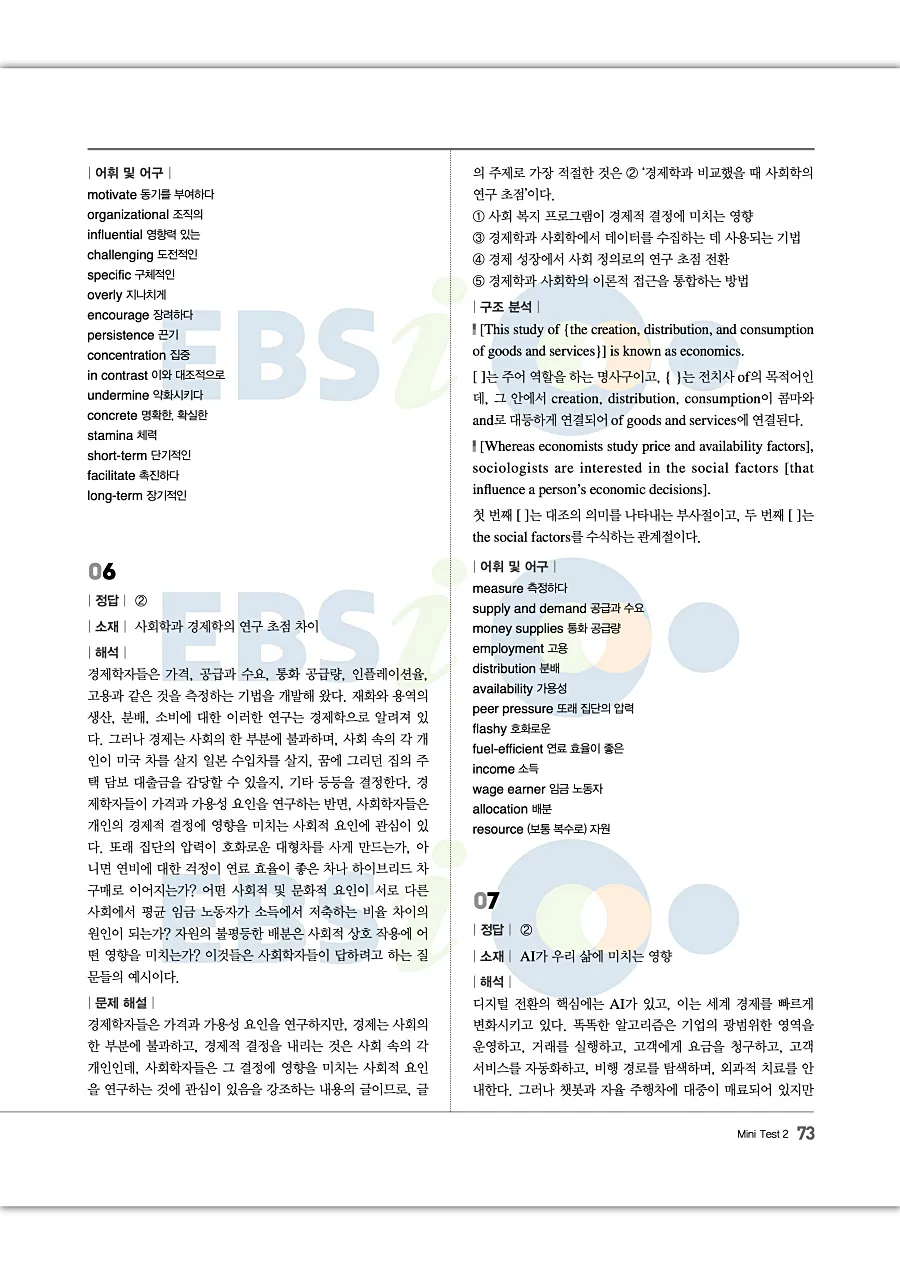 | 어휘 및 어구 |
motivate 동기를 부여하다
organizational 조직의
influential 영향력 있는
challenging 도전적인
specific 구체적인
overly 지나치게
encourage 장려하다
persistence 끈기
concentration 집중
in contrast 이와 대조적으로
undermine 약화시키다
concrete 명확한, 확실한
stamina 체력
short-term 단기적인
facilitate 촉진하다
long-term 장기적인

06
| 정답 | ②
| 소재 | 사회학과 경제학의 연구 초점 차이
| 해석 |
경제학자들은 가격, 공급과 수요, 통화 공급량, 인플레이션율, 고용과 같은 것을 측정하는 기법을 개발해 왔다. 재화와 용역의 생산, 분배, 소비에 대한 이러한 연구는 경제학으로 알려져 있다. 그러나 경제는 사회의 한 부분에 불과하며, 사회 속의 각 개인이 미국 차를 살지 일본 수입차를 살지, 꿈에 그리던 집의 주택 담보 대출금을 감당할 수 있을지, 기타 등등을 결정한다. 경제학자들이 가격과 가용성 요인을 연구하는 반면, 사회학자들은 개인의 경제적 결정에 영향을 미치는 사회적 요인에 관심이 있다. 또래 집단의 압력이 호화로운 대형차를 사게 만드는가, 아니면 연비에 대한 걱정이 연료 효율이 좋은 차나 하이브리드 차 구매로 이어지는가? 어떤 사회적 및 문화적 요인이 서로 다른 사회에서 평균 임금 노동자가 소득에서 저축하는 비율 차이의 원인이 되는가? 자원의 불평등한 배분은 사회적 상호 작용에 어떤 영향을 미치는가? 이것들은 사회학자들이 답하려고 하는 질문들의 예시이다.
| 문제 해설 |
경제학자들은 가격과 가용성 요인을 연구하지만, 경제는 사회의 한 부분에 불과하고, 경제적 결정을 내리는 것은 사회 속의 각 개인인데, 사회학자들은 그 결정에 영향을 미치는 사회적 요인을 연구하는 것에 관심이 있음을 강조하는 내용의 글이므로, 글의 주제로 가장 적절한 것은 ② '경제학과 비교했을 때 사회학의 연구 초점'이다.
① 사회 복지 프로그램이 경제적 결정에 미치는 영향
③ 경제학과 사회학에서 데이터를 수집하는 데 사용되는 기법
④ 경제 성장에서 사회 정의로의 연구 초점 전환
⑤ 경제학과 사회학의 이론적 접근을 통합하는 방법
| 구조 분석 |
[This study of {the creation, distribution, and consumption of goods and services}] is known as economics.
[ ]는 주어 역할을 하는 명사구이고, { }는 전치사 of의 목적어인데, 그 안에서 creation, distribution, consumption이 콤마와 and로 대등하게 연결되어 of goods and services에 연결된다.
[Whereas economists study price and availability factors], sociologists are interested in the social factors [that influence a person's economic decisions].
첫 번째 [ ]는 대조의 의미를 나타내는 부사절이고, 두 번째 [ ]는 the social factors를 수식하는 관계절이다.
| 어휘 및 어구 |
measure 측정하다
supply and demand 공급과 수요
money supplies 통화 공급량
employment 고용
distribution 분배
availability 가용성
peer pressure 또래 집단의 압력
flashy 호화로운
fuel-efficient 연료 효율이 좋은
income 소득
wage earner 임금 노동자
allocation 배분
resource (보통 복수로) 자원

07
| 정답 | ②
| 소재 | AI가 우리 삶에 미치는 영향
| 해석 |
디지털 전환의 핵심에는 AI가 있고, 이는 세계 경제를 빠르게 변화시키고 있다. 똑똑한 알고리즘은 기업의 광범위한 영역을 운영하고, 거래를 실행하고, 고객에게 요금을 청구하고, 고객 서비스를 자동화하고, 비행 경로를 탐색하며, 외과적 치료를 안내한다. 그러나 챗봇과 자율 주행차에 대중이 매료되어 있지만

Mini Test 2 73